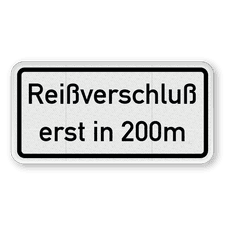 Reißverschluß
erst in 200m